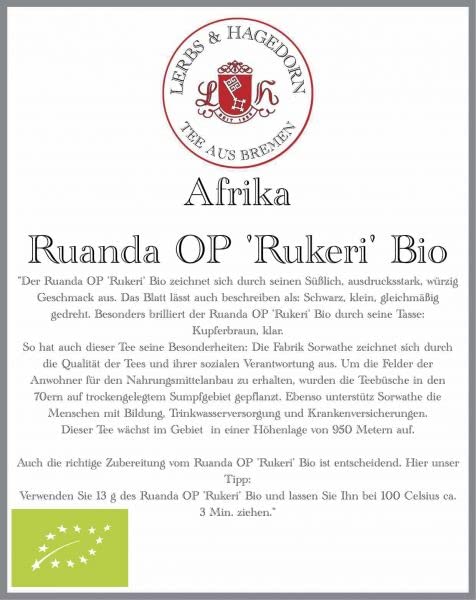 LERBS & HAGEDORN
LH
SEIT 1888
TEE AUS BREMEN

Afrika

Ruanda OP 'Rukeri' Bio

"Der Ruanda OP 'Rukeri' Bio zeichnet sich durch seinen Süßlich, ausdrucksstark, würzig Geschmack aus. Das Blatt lässt auch beschreiben als: Schwarz, klein, gleichmäßig gedreht. Besonders brilliert der Ruanda OP 'Rukeri' Bio durch seine Tasse: Kupferbraun, klar.
So hat auch dieser Tee seine Besonderheiten: Die Fabrik Sorwathe zeichnet sich durch die Qualität der Tees und ihrer sozialen Verantwortung aus. Um die Felder der Anwohner für den Nahrungsmittelanbau zu erhalten, wurden die Teebüsche in den 70ern auf trockengelegtem Sumpfgebiet gepflanzt. Ebenso unterstütz Sorwathe die Menschen mit Bildung, Trinkwasserversorgung und Krankenversicherungen.
Dieser Tee wächst im Gebiet in einer Höhenlage von 950 Metern auf.

Auch die richtige Zubereitung vom Ruanda OP 'Rukeri' Bio ist entscheidend. Hier unser Tipp:
Verwenden Sie 13 g des Ruanda OP 'Rukeri' Bio und lassen Sie Ihn bei 100 Celsius ca. 3 Min. ziehen."